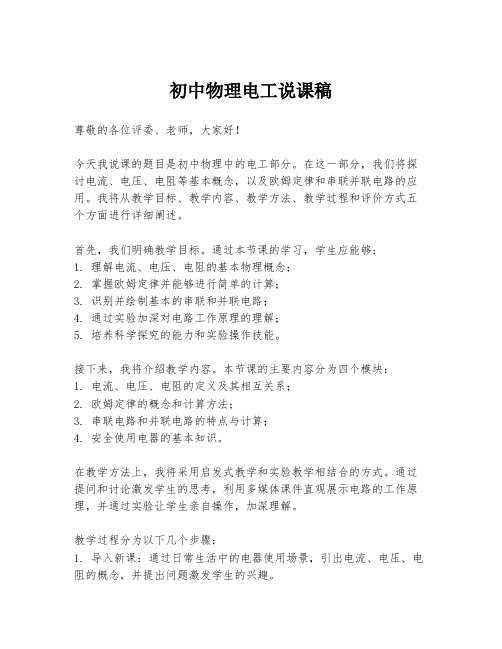 初中物理电工说课稿

尊敬的各位评委、老师，大家好！

今天我说课的题目是初中物理中的电工部分。在这一部分，我们将探讨电流、电压、电阻等基本概念，以及欧姆定律和串联并联电路的应用。我将从教学目标、教学内容、教学方法、教学过程和评价方式五个方面进行详细阐述。

首先，我们明确教学目标。通过本节课的学习，学生应能够：
1. 理解电流、电压、电阻的基本物理概念；
2. 掌握欧姆定律并能够进行简单的计算；
3. 识别并绘制基本的串联和并联电路；
4. 通过实验加深对电路工作原理的理解；
5. 培养科学探究的能力和实验操作技能。

接下来，我将介绍教学内容。本节课的主要内容分为四个模块：
1. 电流、电压、电阻的定义及其相互关系；
2. 欧姆定律的概念和计算方法；
3. 串联电路和并联电路的特点与计算；
4. 安全使用电器的基本知识。

在教学方法上，我将采用启发式教学和实验教学相结合的方式。通过提问和讨论激发学生的思考，利用多媒体课件直观展示电路的工作原理，并通过实验让学生亲自操作，加深理解。

教学过程分为以下几个步骤：
1. 导入新课：通过日常生活中的电器使用场景，引出电流、电压、电阻的概念，并提出问题激发学生的兴趣。